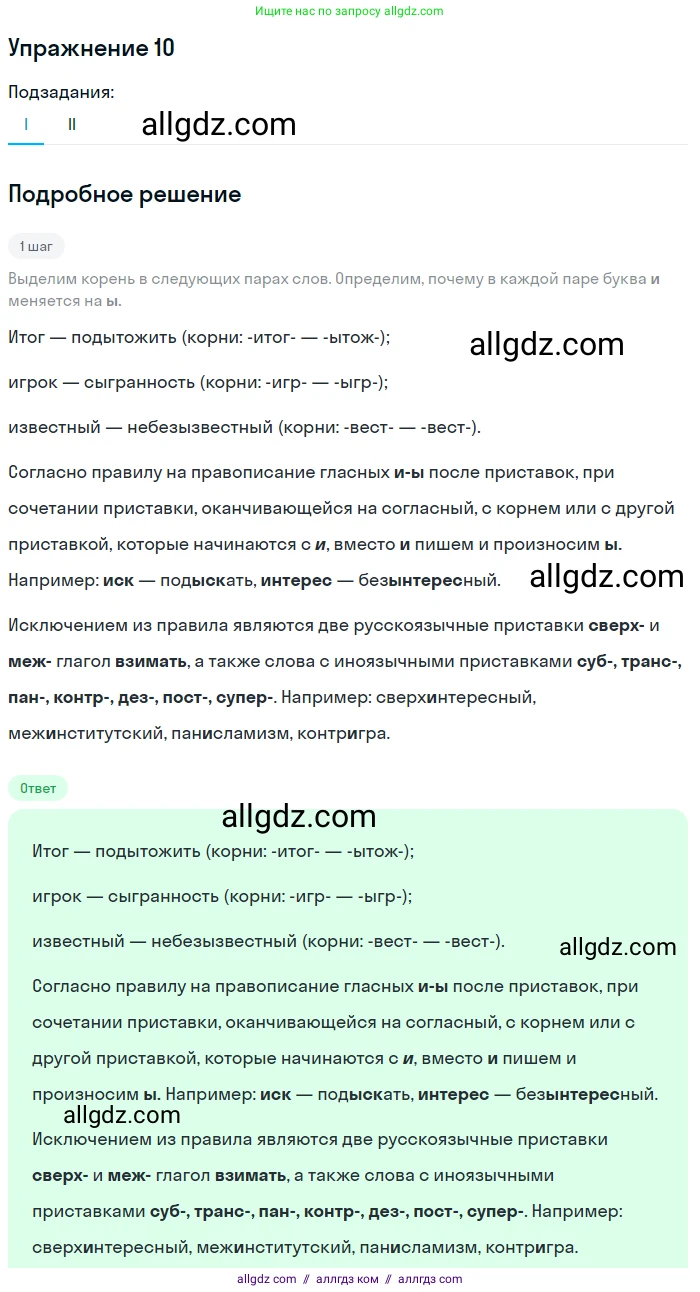 Ищите нас по запросу allgdz.com

Упражнение 10

Подзадания:

I II allgdz.com

Подробное решение

1 шаг

Выделим корень в следующих парах слов. Определим, почему в каждой паре буква и меняется на ы.

Итог — подытожить (корни: -итог- — -ытож-); allgdz.com

игрок — сыгранность (корни: -игр- — -ыгр-);

известный — небезызвестный (корни: -вест- — -вест-).

Согласно правилу на правописание гласных и-ы после приставок, при сочетании приставки, оканчивающейся на согласный, с корнем или с другой приставкой, которые начинаются с и, вместо и пишем и произносим ы. Например: иск — подыскать, интерес — безынтересный. allgdz.com

Исключением из правила являются две русскоязычные приставки сверх- и меж- глагол взимать, а также слова с иноязычными приставками суб-, транс-, пан-, контр-, дез-, пост-, супер-. Например: сверхинтересный, межинститутский, панисламизм, контригра.

Ответ

allgdz.com

Итог — подытожить (корни: -итог- — -ытож-);

игрок — сыгранность (корни: -игр- — -ыгр-);

известный — небезызвестный (корни: -вест- — -вест-). allgdz.com

Согласно правилу на правописание гласных и-ы после приставок, при сочетании приставки, оканчивающейся на согласный, с корнем или с другой приставкой, которые начинаются с и, вместо и пишем и произносим ы. Например: иск — подыскать, интерес — безынтересный.

allgdz.com

Исключением из правила являются две русскоязычные приставки сверх- и меж- глагол взимать, а также слова с иноязычными приставками суб-, транс-, пан-, контр-, дез-, пост-, супер-. Например: сверхинтересный, межинститутский, панисламизм, контригра.

allgdz com // аллгдз ком // аллгдз com